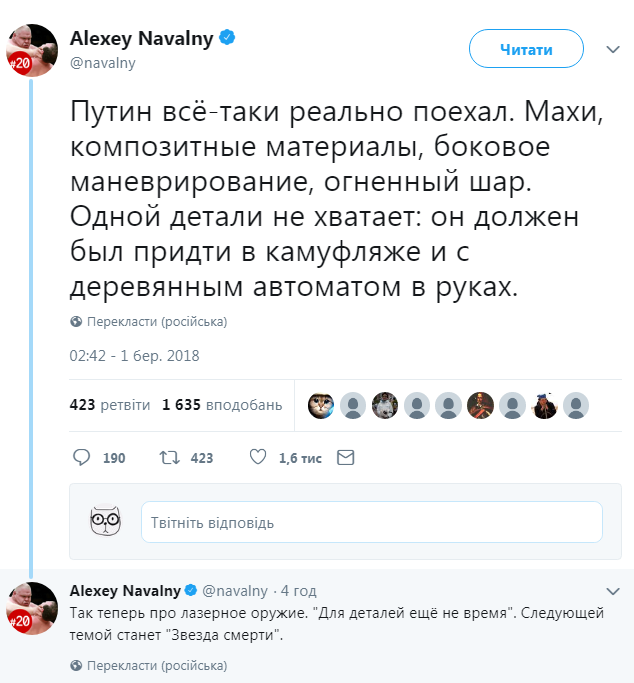 #20

Alexey Navalny
@navalny

Читати

Путин всё-таки реально поехал. Махи, композитные материалы, боковое маневрирование, огненный шар. Одной детали не хватает: он должен был придти в камуфляже и с деревянным автоматом в руках.

Перекласти (російська)

02:42 - 1 бер. 2018

423 ретвіти 1 635 вподобань

190 423 1,6 тис

Твітніть відповідь

#20

Alexey Navalny @navalny · 4 год
Так теперь про лазерное оружие. "Для деталей ещё не время". Следующей темой станет "Звезда смерти".

Перекласти (російська)